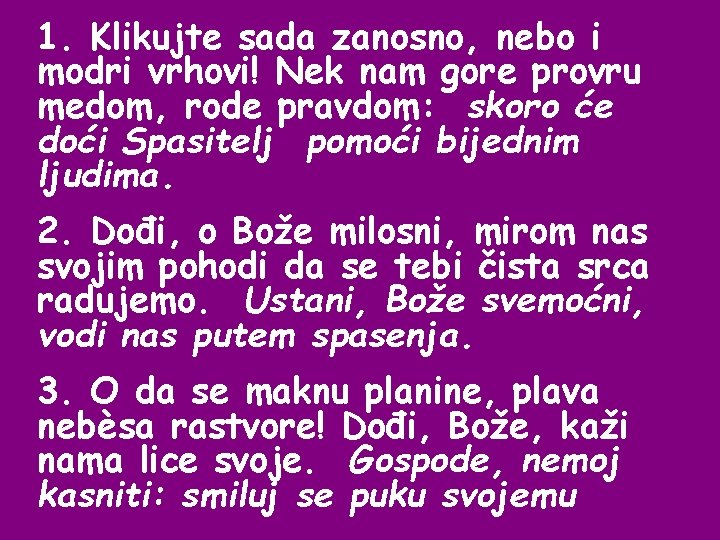 1. Klikujte sada zanosno, nebo i modri vrhovi! Nek nam gore provru medom, rode pravdom: skoro će doći Spasitelj pomoći bijednim ljudima.

2. Dođi, o Bože milosni, mirom nas svojim pohodi da se tebi čista srca radujemo. Ustani, Bože svemoćni, vodi nas putem spasenja.

3. O da se maknu planine, plava nebèsa rastvore! Dođi, Bože, kaži nama lice svoje. Gospode, nemoj kasniti: smiluj se puku svojemu